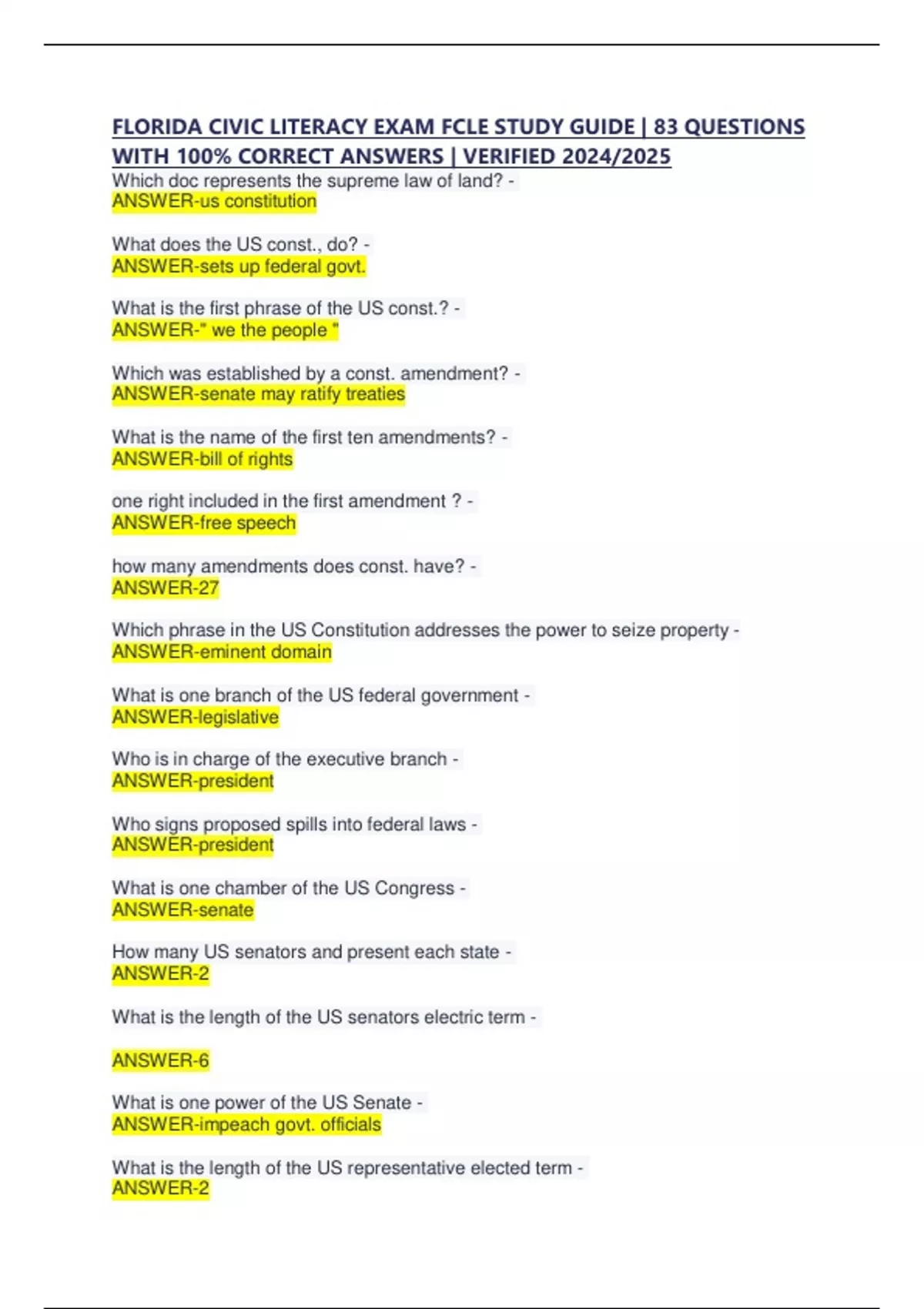 FLORIDA CIVIC LITERACY EXAM FCLE STUDY GUIDE | 83 QUESTIONS WITH 100% CORRECT ANSWERS | VERIFIED 2024/2025

Which doc represents the supreme law of land? - ANSWER-us constitution

What does the US const., do? - ANSWER-sets up federal govt.

What is the first phrase of the US const.? - ANSWER-" we the people "

Which was established by a const. amendment? - ANSWER-senate may ratify treaties

What is the name of the first ten amendments? - ANSWER-bill of rights

one right included in the first amendment ? - ANSWER-free speech

how many amendments does const. have? - ANSWER-27

Which phrase in the US Constitution addresses the power to seize property - ANSWER-eminent domain

What is one branch of the US federal government - ANSWER-legislative

Who is in charge of the executive branch - ANSWER-president

Who signs proposed spills into federal laws - ANSWER-president

What is one chamber of the US Congress - ANSWER-senate

How many US senators and present each state - ANSWER-2

What is the length of the US senators electric term -

ANSWER-6

What is one power of the US Senate - ANSWER-impeach govt. officials

What is the length of the US representative elected term - ANSWER-2